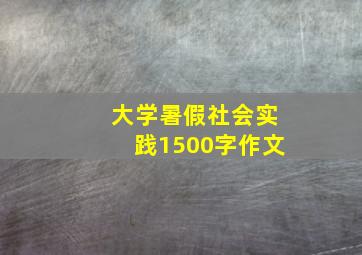 大学暑假社会实践1500字作文